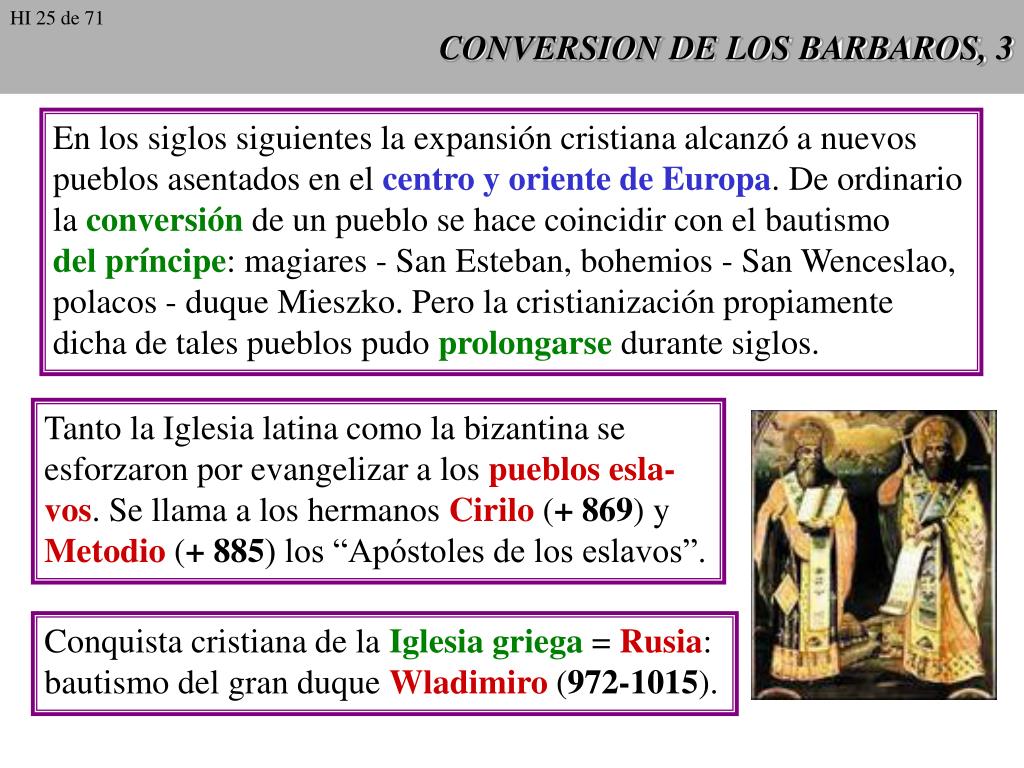 HI 25 de 71

CONVERSION DE LOS BARBAROS, 3

En los siglos siguientes la expansión cristiana alcanzó a nuevos pueblos asentados en el centro y oriente de Europa. De ordinario la conversión de un pueblo se hace coincidir con el bautismo del príncipe: magiares - San Esteban, bohemios - San Wenceslao, polacos - duque Mieszko. Pero la cristianización propiamente dicha de tales pueblos pudo prolongarse durante siglos.

Tanto la Iglesia latina como la bizantina se esforzaron por evangelizar a los pueblos eslavos. Se llama a los hermanos Cirilo (+ 869) y Metodio (+ 885) los “Apóstoles de los eslavos”.

Conquista cristiana de la Iglesia griega = Rusia: bautismo del gran duque Wladimiro (972-1015).